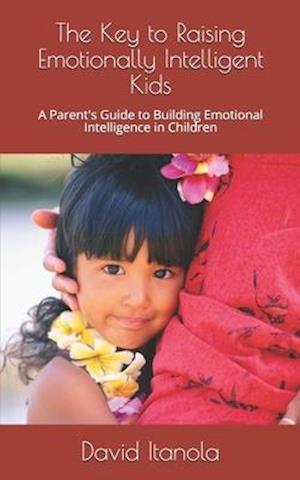 The Key to Raising Emotionally Intelligent Kids

A Parent's Guide to Building Emotional Intelligence in Children

David Itanola